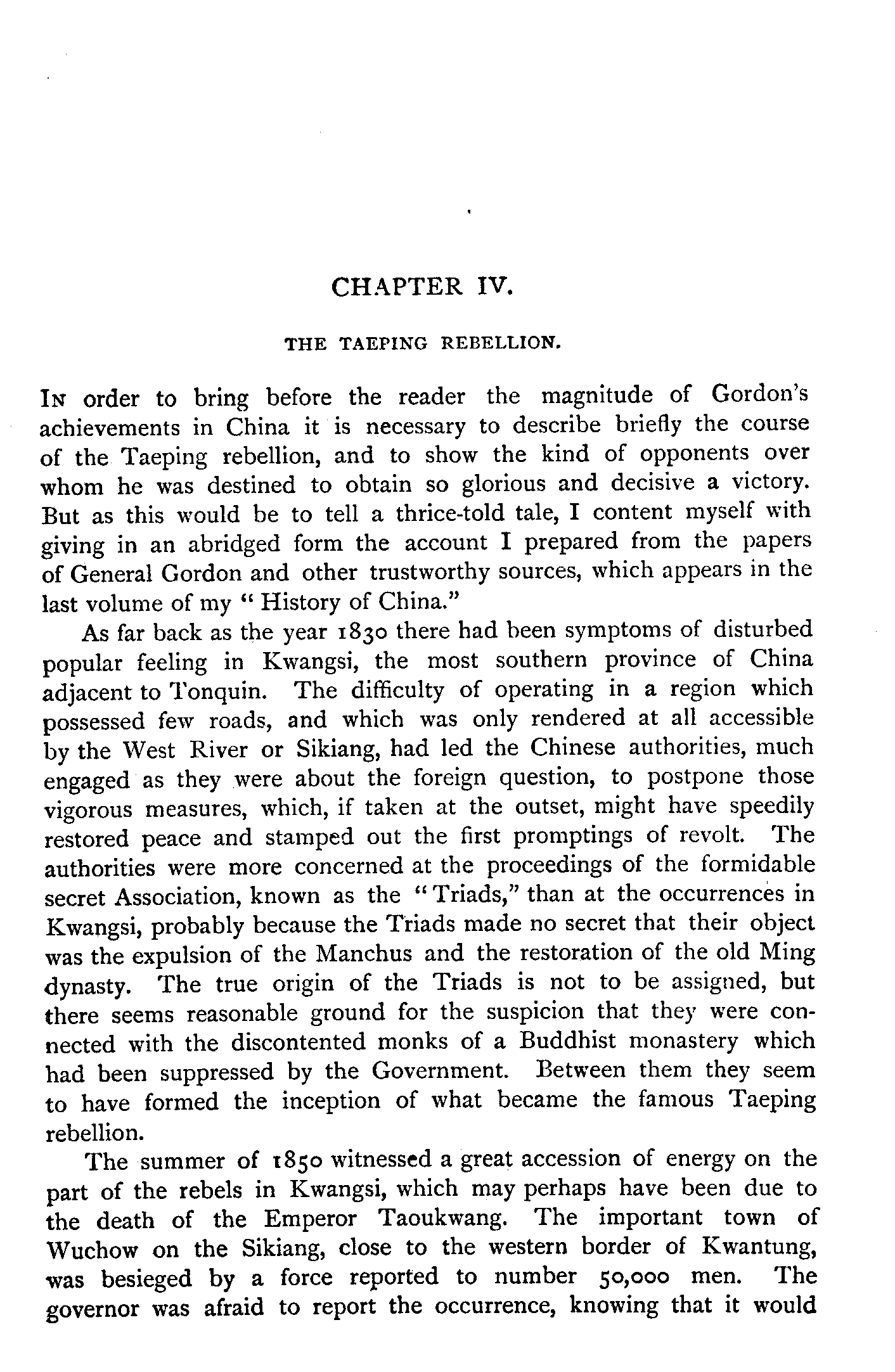 CHAPTER IV.

THE TAEPING REBELLION.

In order to bring before the reader the magnitude of Gordon's achievements in China it is necessary to describe briefly the course of the Taeping rebellion, and to show the kind of opponents over whom he was destined to obtain so glorious and decisive a victory. But as this would be to tell a thrice-told tale, I content myself with giving in an abridged form the account I prepared from the papers of General Gordon and other trustworthy sources, which appears in the last volume of my "History of China."

As far back as the year 1830 there had been symptoms of disturbed popular feeling in Kwangsi, the most southern province of China adjacent to Tonquin. The difficulty of operating in a region which possessed few roads, and which was only rendered at all accessible by the West River or Sikiang, had led the Chinese authorities, much engaged as they were about the foreign question, to postpone those vigorous measures, which, if taken at the outset, might have speedily restored peace and stamped out the first promptings of revolt. The authorities were more concerned at the proceedings of the formidable secret Association, known as the "Triads," than at the occurrences in Kwangsi, probably because the Triads made no secret that their object was the expulsion of the Manchus and the restoration of the old Ming dynasty. The true origin of the Triads is not to be assigned, but there seems reasonable ground for the suspicion that they were connected with the discontented monks of a Buddhist monastery which had been suppressed by the Government. Between them they seem to have formed the inception of what became the famous Taeping rebellion.

The summer of 1850 witnessed a great accession of energy on the part of the rebels in Kwangsi, which may perhaps have been due to the death of the Emperor Taoukwang. The important town of Wuchow on the Sikiang, close to the western border of Kwantung, was besieged by a force reported to number 50,000 men. The governor was afraid to report the occurrence, knowing that it would